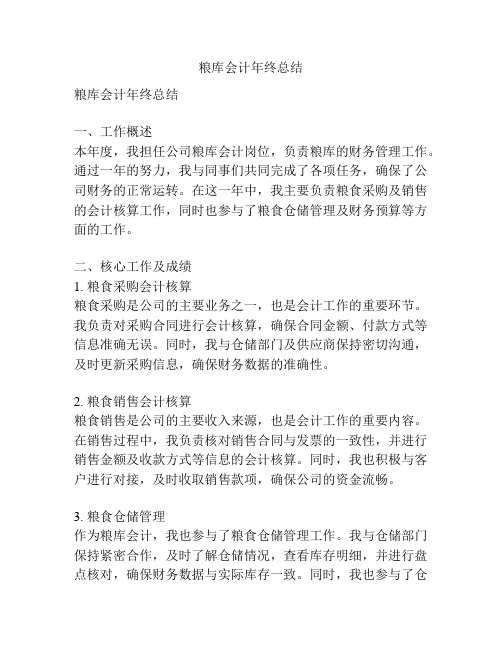 粮库会计年终总结

粮库会计年终总结

一、工作概述
本年度，我担任公司粮库会计岗位，负责粮库的财务管理工作。通过一年的努力，我与同事们共同完成了各项任务，确保了公司财务的正常运转。在这一年中，我主要负责粮食采购及销售的会计核算工作，同时也参与了粮食仓储管理及财务预算等方面的工作。

二、核心工作及成绩
1. 粮食采购会计核算
粮食采购是公司的主要业务之一，也是会计工作的重要环节。我负责对采购合同进行会计核算，确保合同金额、付款方式等信息准确无误。同时，我与仓储部门及供应商保持密切沟通，及时更新采购信息，确保财务数据的准确性。

2. 粮食销售会计核算
粮食销售是公司的主要收入来源，也是会计工作的重要内容。在销售过程中，我负责核对销售合同与发票的一致性，并进行销售金额及收款方式等信息的会计核算。同时，我也积极与客户进行对接，及时收取销售款项，确保公司的资金流畅。

3. 粮食仓储管理
作为粮库会计，我也参与了粮食仓储管理工作。我与仓储部门保持紧密合作，及时了解仓储情况，查看库存明细，并进行盘点核对，确保财务数据与实际库存一致。同时，我也参与了仓